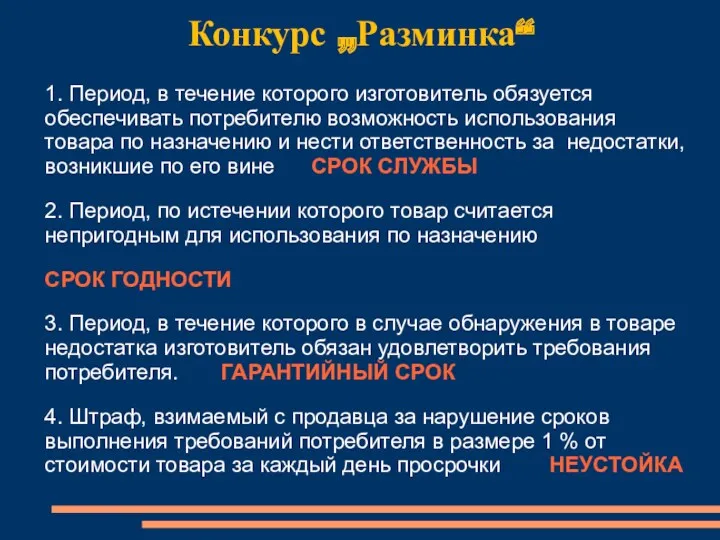 Конкурс „Разминка“

1. Период, в течение которого изготовитель обязуется обеспечивать потребителю возможность использования товара по назначению и нести ответственность за недостатки, возникшие по его вине СРОК СЛУЖБЫ

2. Период, по истечении которого товар считается непригодным для использования по назначению

СРОК ГОДНОСТИ

3. Период, в течение которого в случае обнаружения в товаре недостатка изготовитель обязан удовлетворить требования потребителя. ГАРАНТИЙНЫЙ СРОК

4. Штраф, взимаемый с продавца за нарушение сроков выполнения требований потребителя в размере 1 % от стоимости товара за каждый день просрочки НЕУСТОЙКА